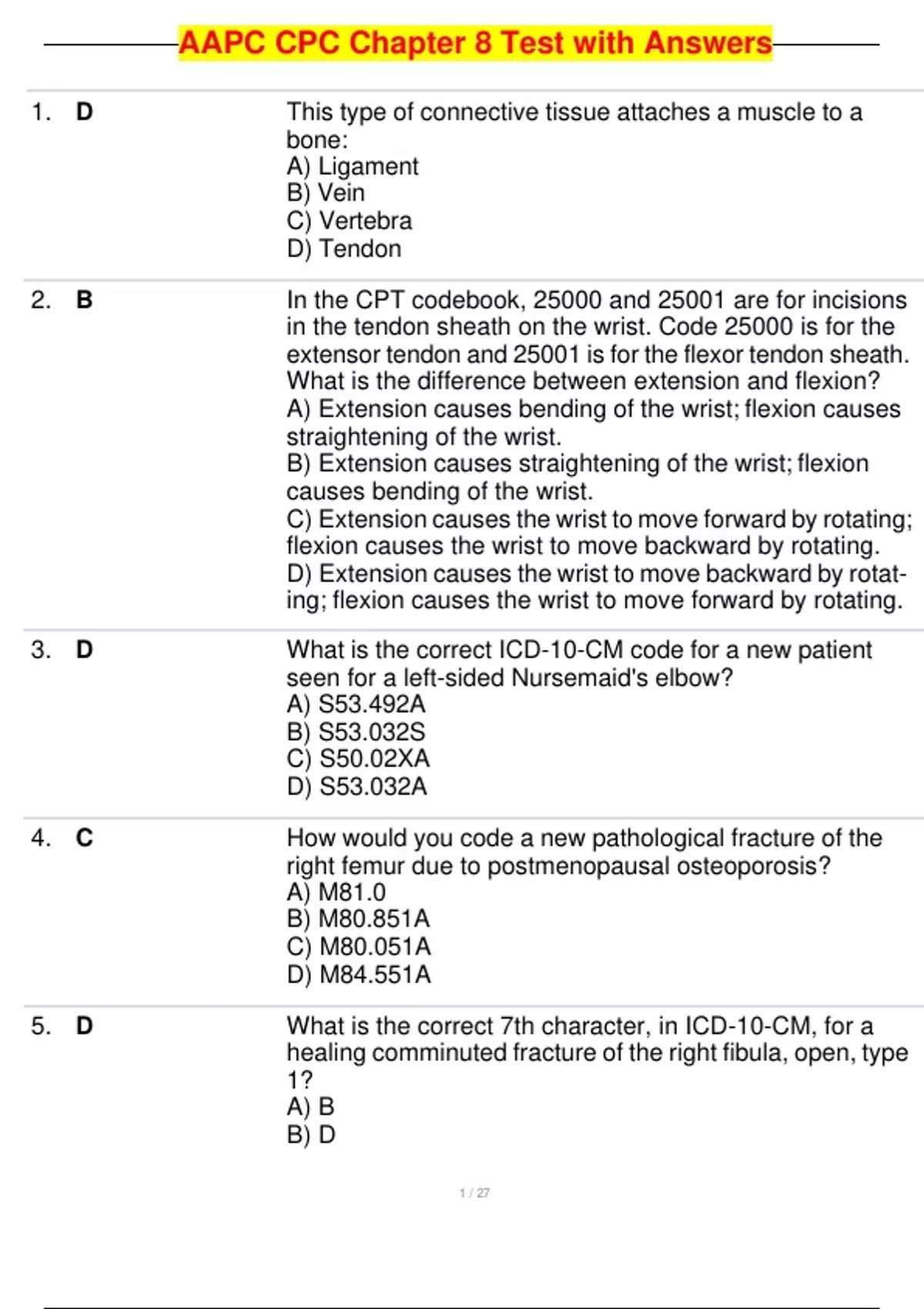 AAPC CPC Chapter 8 Test with Answers

1. D

This type of connective tissue attaches a muscle to a bone:
A) Ligament
B) Vein
C) Vertebra
D) Tendon

2. B

In the CPT codebook, 25000 and 25001 are for incisions in the tendon sheath on the wrist. Code 25000 is for the extensor tendon and 25001 is for the flexor tendon sheath. What is the difference between extension and flexion?
A) Extension causes bending of the wrist; flexion causes straightening of the wrist.
B) Extension causes straightening of the wrist; flexion causes bending of the wrist.
C) Extension causes the wrist to move forward by rotating; flexion causes the wrist to move backward by rotating.
D) Extension causes the wrist to move backward by rotating; flexion causes the wrist to move forward by rotating.

3. D

What is the correct ICD-10-CM code for a new patient seen for a left-sided Nursemaid's elbow?
A) S53.492A
B) S53.032S
C) S50.02XA
D) S53.032A

4. C

How would you code a new pathological fracture of the right femur due to postmenopausal osteoporosis?
A) M81.0
B) M80.851A
C) M80.051A
D) M84.551A

5. D

What is the correct 7th character, in ICD-10-CM, for a healing comminuted fracture of the right fibula, open, type 1?
A) B
B) D

1 / 27